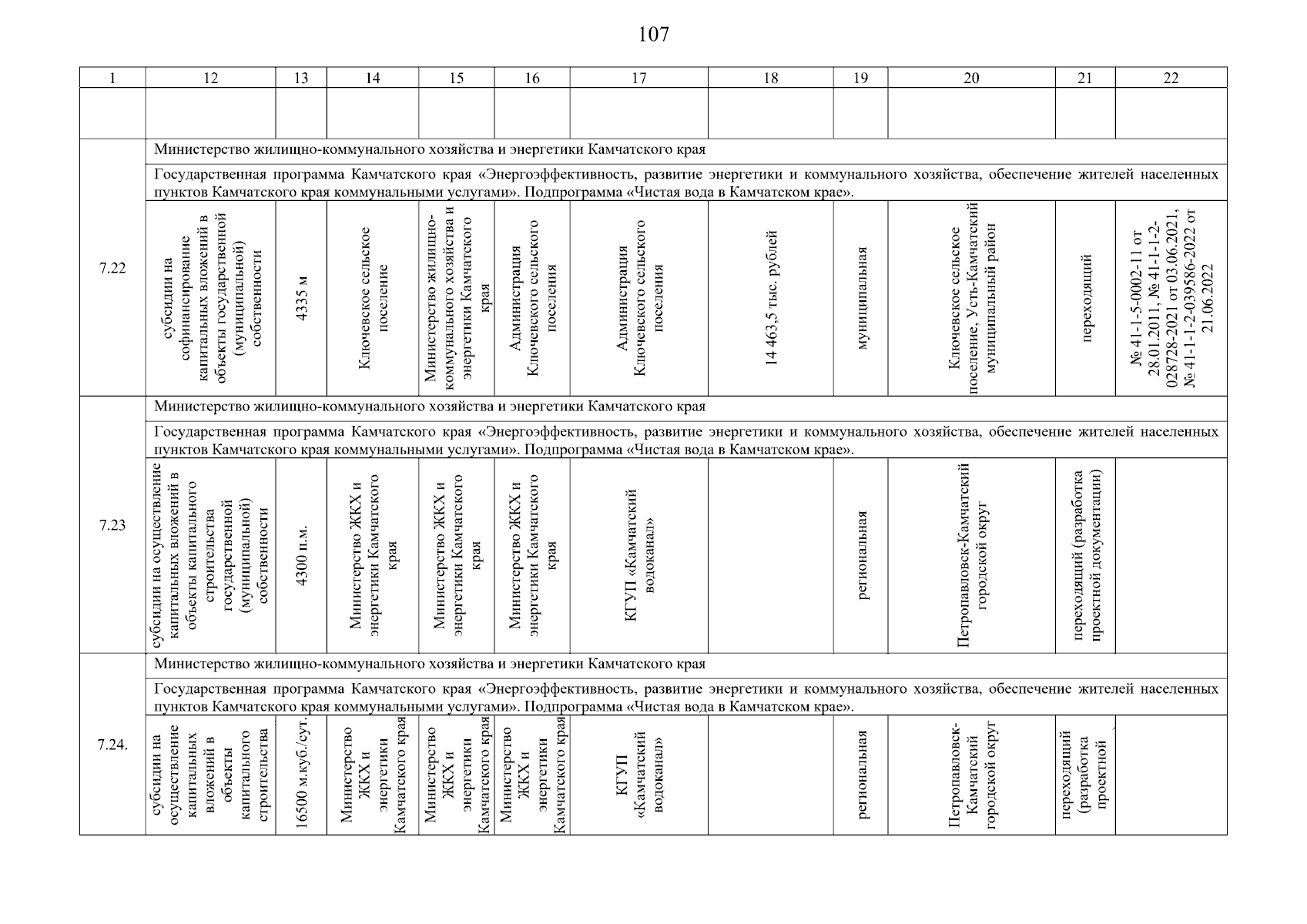 107

| 1 | 12 | 13 | 14 | 15 | 16 | 17 | 18 | 19 | 20 | 21 | 22 |
|---|---|---|---|---|---|---|---|---|---|---|---|
| | | | | | | | | | | | |
| 7.22 | Министерство жилищно-коммунального хозяйства и энергетики Камчатского края | | | | | | | | | | |
| | Государственная программа Камчатского края «Энергоэффективность, развитие энергетики и коммунального хозяйства, обеспечение жителей населенных пунктов Камчатского края коммунальными услугами». Подпрограмма «Чистая вода в Камчатском крае». | | | | | | | | | | |
| | субсидии на софинансирование капитальных вложений в объекты государственной (муниципальной) собственности | 4335 м | Ключевское сельское поселение | Министерство жилищно-коммунального хозяйства и энергетики Камчатского края | Администрация Ключевского сельского поселения | Администрация Ключевского сельского поселения | 14 463,5 тыс. рублей | муниципальная | Ключевское сельское поселение, Усть-Камчатский муниципальный район | переходящий | № 41-1-5-0002-11 от 28.01.2011, № 41-1-1-2-028728-2021 от 03.06.2021, № 41-1-1-2-039586-2022 от 21.06.2022 |
| 7.23 | Министерство жилищно-коммунального хозяйства и энергетики Камчатского края | | | | | | | | | | |
| | Государственная программа Камчатского края «Энергоэффективность, развитие энергетики и коммунального хозяйства, обеспечение жителей населенных пунктов Камчатского края коммунальными услугами». Подпрограмма «Чистая вода в Камчатском крае». | | | | | | | | | | |
| | субсидии на осуществление капитальных вложений в объекты капитального строительства государственной (муниципальной) собственности | 4300 п.м. | Министерство ЖКХ и энергетики Камчатского края | Министерство ЖКХ и энергетики Камчатского края | Министерство ЖКХ и энергетики Камчатского края | КГУП «Камчатский водоканал» | | региональная | Петропавловск-Камчатский городской округ | переходящий (разработка проектной документации) | |
| 7.24. | Министерство жилищно-коммунального хозяйства и энергетики Камчатского края | | | | | | | | | | |
| | Государственная программа Камчатского края «Энергоэффективность, развитие энергетики и коммунального хозяйства, обеспечение жителей населенных пунктов Камчатского края коммунальными услугами». Подпрограмма «Чистая вода в Камчатском крае». | | | | | | | | | | |
| | субсидии на осуществление капитальных вложений в объекты капитального строительства | 16500 м.куб./сут. | Министерство ЖКХ и энергетики Камчатского края | Министерство ЖКХ и энергетики Камчатского края | Министерство ЖКХ и энергетики Камчатского края | КГУП «Камчатский водоканал» | | региональная | Петропавловск-Камчатский городской округ | переходящий (разработка проектной | |